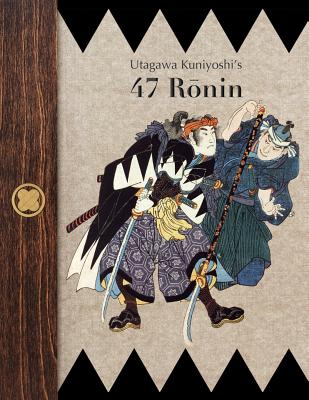 Utagawa Kuniyoshi's
47 Rōnin